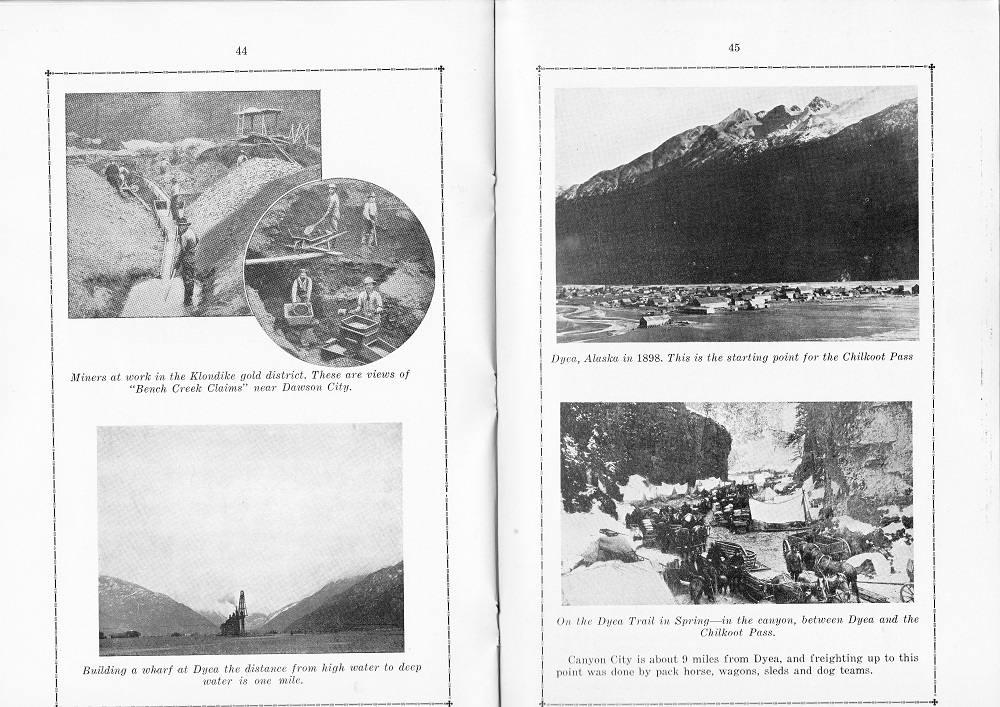 44

Miners at work in the Klondike gold district. These are views of "Bench Creek Claims" near Dawson City.

Building a wharf at Dyea the distance from high water to deep water is one mile.

45

Dyea, Alaska in 1898. This is the starting point for the Chilkoot Pass

On the Dyea Trail in Spring—in the canyon, between Dyea and the Chilkoot Pass.

Canyon City is about 9 miles from Dyea, and freighting up to this point was done by pack horse, wagons, sleds and dog teams.